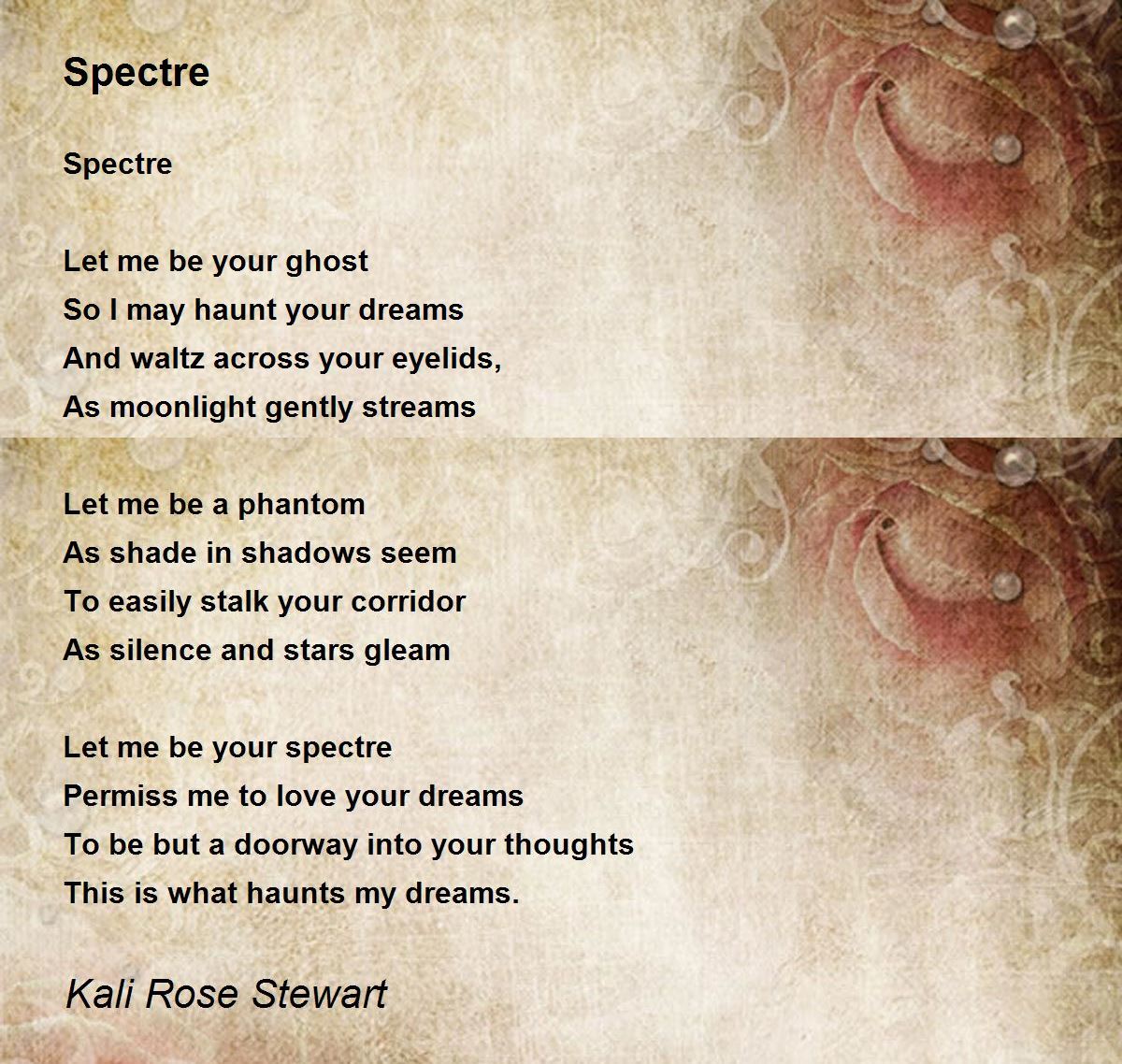 Spectre

Spectre

Let me be your ghost
So I may haunt your dreams
And waltz across your eyelids,
As moonlight gently streams

Let me be a phantom
As shade in shadows seem
To easily stalk your corridor
As silence and stars gleam

Let me be your spectre
Permiss me to love your dreams
To be but a doorway into your thoughts
This is what haunts my dreams.

Kali Rose Stewart